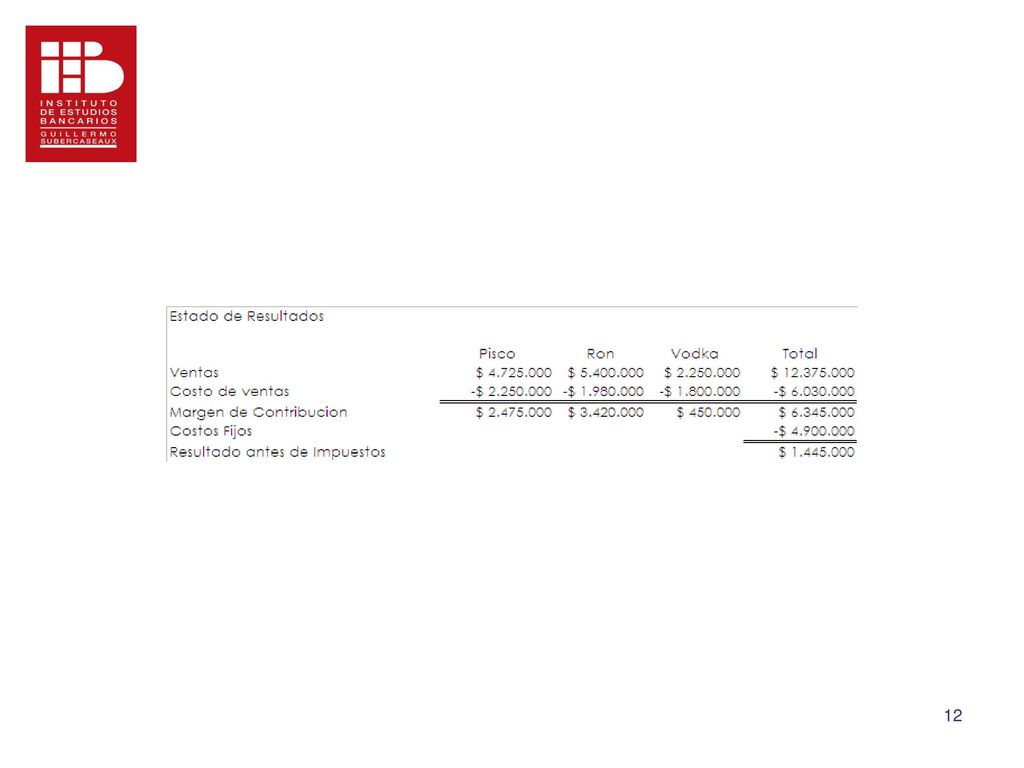 INSTITUTO DE ESTUDIOS BANCARIOS GUILLERMO SUBERCASEAUX

Estado de Resultados

| | Pisco | Ron | Vodka | Total |
|---|---|---|---|---|
| Ventas | \$ 4.725.000 | \$ 5.400.000 | \$ 2.250.000 | \$ 12.375.000 |
| Costo de ventas | -\$ 2.250.000 | -\$ 1.980.000 | -\$ 1.800.000 | -\$ 6.030.000 |
| Margen de Contribucion | \$ 2.475.000 | \$ 3.420.000 | \$ 450.000 | \$ 6.345.000 |
| Costos Fijos | | | | -\$ 4.900.000 |
| Resultado antes de Impuestos | | | | \$ 1.445.000 |

12